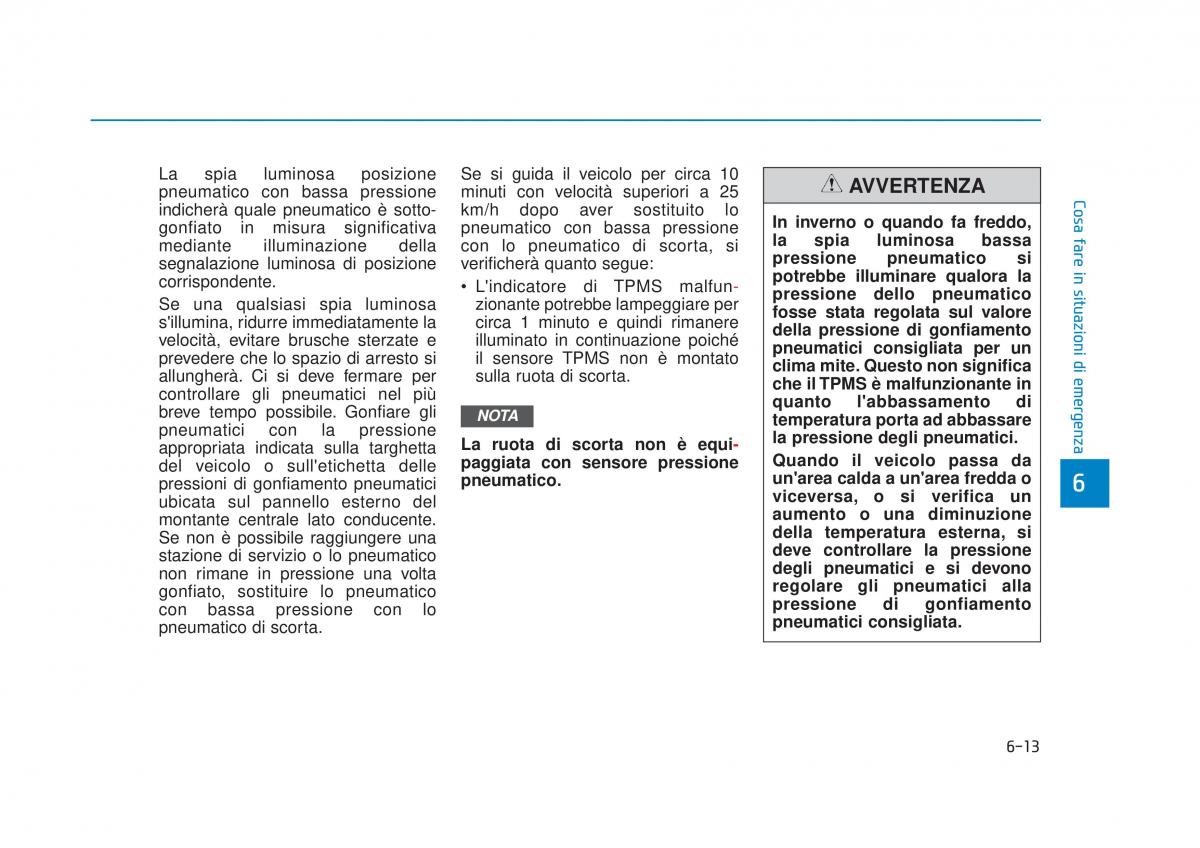 La spia luminosa posizione pneumatico con bassa pressione indicherà quale pneumatico è sottogonfiato in misura significativa mediante illuminazione della segnalazione luminosa di posizione corrispondente.

Se una qualsiasi spia luminosa s'illumina, ridurre immediatamente la velocità, evitare brusche sterzate e prevedere che lo spazio di arresto si allungherà. Ci si deve fermare per controllare gli pneumatici nel più breve tempo possibile. Gonfiare gli pneumatici con la pressione appropriata indicata sulla targhetta del veicolo o sull'etichetta delle pressioni di gonfiamento pneumatici ubicata sul pannello esterno del montante centrale lato conducente. Se non è possibile raggiungere una stazione di servizio o lo pneumatico non rimane in pressione una volta gonfiato, sostituire lo pneumatico con bassa pressione con lo pneumatico di scorta.

Se si guida il veicolo per circa 10 minuti con velocità superiori a 25 km/h dopo aver sostituito lo pneumatico con bassa pressione con lo pneumatico di scorta, si verificherà quanto segue:

• L'indicatore di TPMS malfunzionante potrebbe lampeggiare per circa 1 minuto e quindi rimanere illuminato in continuazione poiché il sensore TPMS non è montato sulla ruota di scorta.

NOTA

La ruota di scorta non è equipaggiata con sensore pressione pneumatico.

AVVERTENZA

In inverno o quando fa freddo, la spia luminosa bassa pressione pneumatico si potrebbe illuminare qualora la pressione dello pneumatico fosse stata regolata sul valore della pressione di gonfiamento pneumatici consigliata per un clima mite. Questo non significa che il TPMS è malfunzionante in quanto l'abbassamento di temperatura porta ad abbassare la pressione degli pneumatici.

Quando il veicolo passa da un'area calda a un'area fredda o viceversa, o si verifica un aumento o una diminuzione della temperatura esterna, si deve controllare la pressione degli pneumatici e si devono regolare gli pneumatici alla pressione di gonfiamento pneumatici consigliata.

Cosa fare in situazioni di emergenza

6

6-13